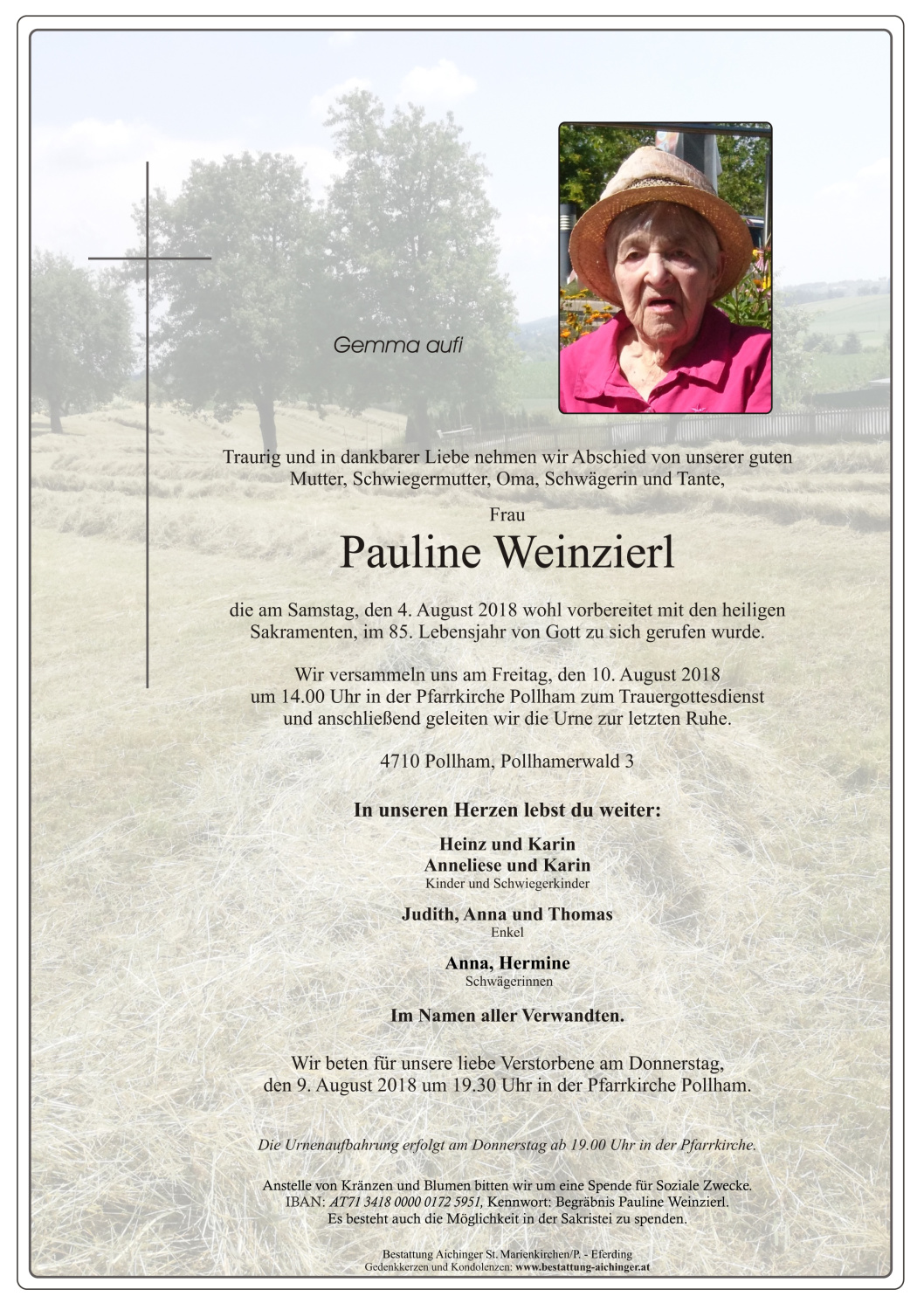 Gemma aufi

Traurig und in dankbarer Liebe nehmen wir Abschied von unserer guten Mutter, Schwiegermutter, Oma, Schwägerin und Tante,

Frau

Pauline Weinzierl

die am Samstag, den 4. August 2018 wohl vorbereitet mit den heiligen Sakramenten, im 85. Lebensjahr von Gott zu sich gerufen wurde.

Wir versammeln uns am Freitag, den 10. August 2018 um 14.00 Uhr in der Pfarrkirche Pollham zum Trauergottesdienst und anschließend geleiten wir die Urne zur letzten Ruhe.

4710 Pollham, Pollhamerwald 3

In unseren Herzen lebst du weiter:

Heinz und Karin
Anneliese und Karin
Kinder und Schwiegerkinder

Judith, Anna und Thomas
Enkel

Anna, Hermine
Schwägerinnen

Im Namen aller Verwandten.

Wir beten für unsere liebe Verstorbene am Donnerstag, den 9. August 2018 um 19.30 Uhr in der Pfarrkirche Pollham.

Die Urnenaufbahrung erfolgt am Donnerstag ab 19.00 Uhr in der Pfarrkirche.

Anstelle von Kränzen und Blumen bitten wir um eine Spende für Soziale Zwecke.
IBAN: AT71 3418 0000 0172 5951, Kennwort: Begräbnis Pauline Weinzierl.
Es besteht auch die Möglichkeit in der Sakristei zu spenden.

Bestattung Aichinger St. Marienkirchen/P. - Eferding
Gedenkkerzen und Kondolenzen: www.bestattung-aichinger.at